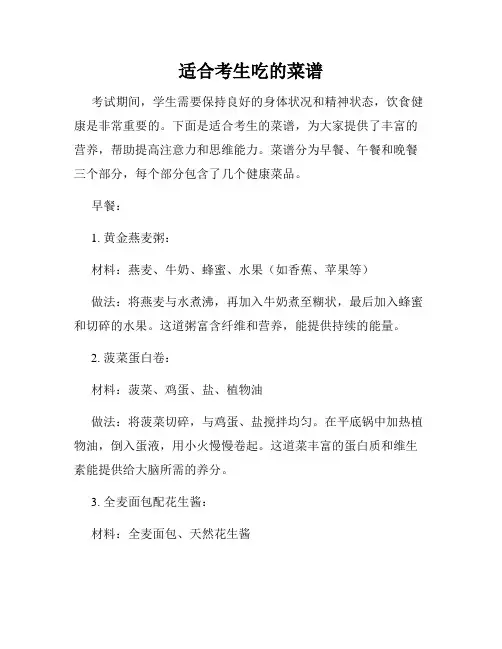 适合考生吃的菜谱

考试期间，学生需要保持良好的身体状况和精神状态，饮食健康是非常重要的。下面是适合考生的菜谱，为大家提供了丰富的营养，帮助提高注意力和思维能力。菜谱分为早餐、午餐和晚餐三个部分，每个部分包含了几个健康菜品。

早餐：

1. 黄金燕麦粥：

材料：燕麦、牛奶、蜂蜜、水果（如香蕉、苹果等）

做法：将燕麦与水煮沸，再加入牛奶煮至糊状，最后加入蜂蜜和切碎的水果。这道粥富含纤维和营养，能提供持续的能量。

2. 菠菜蛋白卷：

材料：菠菜、鸡蛋、盐、植物油

做法：将菠菜切碎，与鸡蛋、盐搅拌均匀。在平底锅中加热植物油，倒入蛋液，用小火慢慢卷起。这道菜丰富的蛋白质和维生素能提供给大脑所需的养分。

3. 全麦面包配花生酱：

材料：全麦面包、天然花生酱